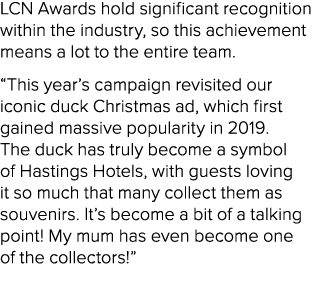 LCN Awards hold significant recognition within the industry, so this achievement means a lot to the entire team.

“This year’s campaign revisited our iconic duck Christmas ad, which first gained massive popularity in 2019. The duck has truly become a symbol of Hastings Hotels, with guests loving it so much that many collect them as souvenirs. It’s become a bit of a talking point! My mum has even become one of the collectors!”